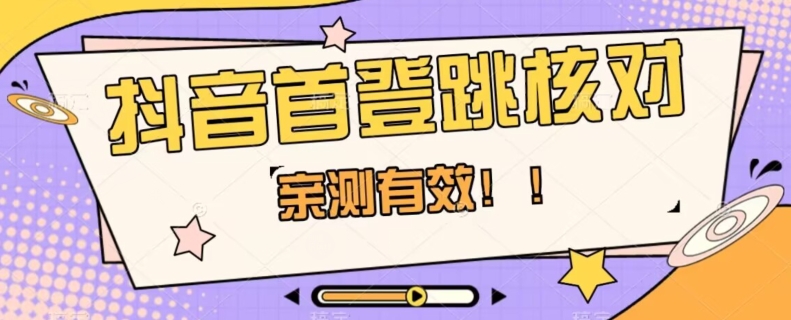 抖音首登跳核对

亲测有效！！